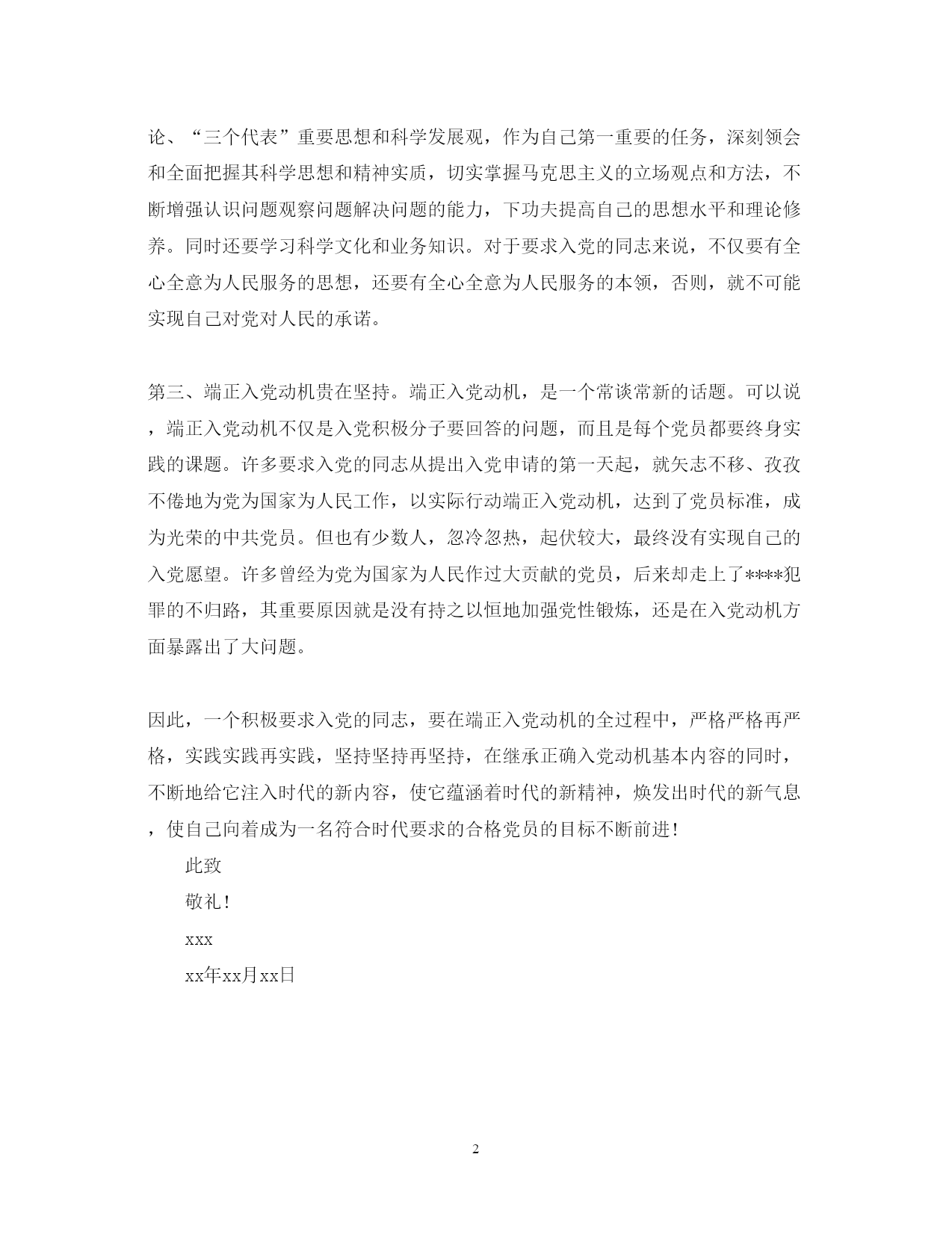 论、“三个代表”重要思想和科学发展观，作为自己第一重要的任务，深刻领会和全面把握其科学思想和精神实质，切实掌握马克思主义的立场观点和方法，不断增强认识问题观察问题解决问题的能力，下功夫提高自己的思想水平和理论修养。同时还要学习科学文化和业务知识。对于要求入党的同志来说，不仅要有全心全意为人民服务的思想，还要有全心全意为人民服务的本领，否则，就不可能实现自己对党对人民的承诺。

第三、端正入党动机贵在坚持。端正入党动机，是一个常谈常新的话题。可以说，端正入党动机不仅是入党积极分子要回答的问题，而且是每个党员都要终身实践的课题。许多要求入党的同志从提出入党申请的第一天起，就矢志不移、孜孜不倦地为党为国家为人民工作，以实际行动端正入党动机，达到了党员标准，成为光荣的中共党员。但也有少数人，忽冷忽热，起伏较大，最终没有实现自己的入党愿望。许多曾经为党为国家为人民作过大贡献的党员，后来却走上了****犯罪的不归路，其重要原因就是没有持之以恒地加强党性锻炼，还是在入党动机方面暴露出了大问题。

因此，一个积极要求入党的同志，要在端正入党动机的全过程中，严格严格再严格，实践实践再实践，坚持坚持再坚持，在继承正确入党动机基本内容的同时，不断地给它注入时代的新内容，使它蕴涵着时代的新精神，焕发出时代的新气息，使自己向着成为一名符合时代要求的合格党员的目标不断前进！

此致

敬礼！

xxx

xx年xx月xx日

2